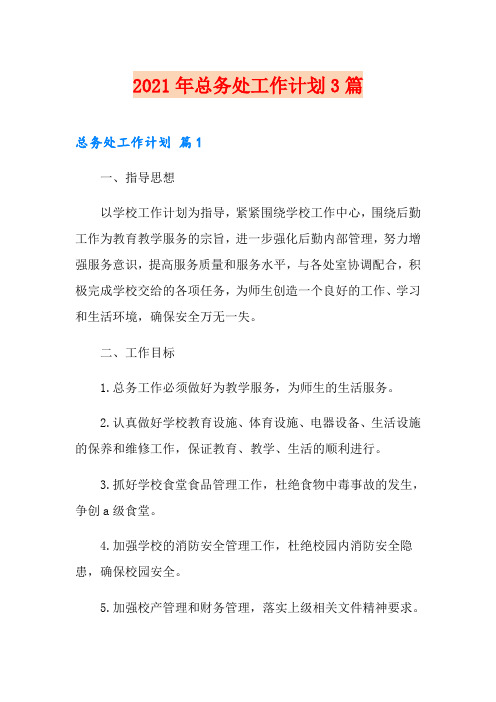 2021年总务处工作计划3篇

总务处工作计划 篇1

一、指导思想

以学校工作计划为指导，紧紧围绕学校工作中心，围绕后勤工作为教育教学服务的宗旨，进一步强化后勤内部管理，努力增强服务意识，提高服务质量和服务水平，与各处室协调配合，积极完成学校交给的各项任务，为师生创造一个良好的工作、学习和生活环境，确保安全万无一失。

二、工作目标

1.总务工作必须做好为教学服务，为师生的生活服务。

2.认真做好学校教育设施、体育设施、电器设备、生活设施的保养和维修工作，保证教育、教学、生活的顺利进行。

3.抓好学校食堂食品管理工作，杜绝食物中毒事故的发生，争创a级食堂。

4.加强学校的消防安全管理工作，杜绝校园内消防安全隐患，确保校园安全。

5.加强校产管理和财务管理，落实上级相关文件精神要求。